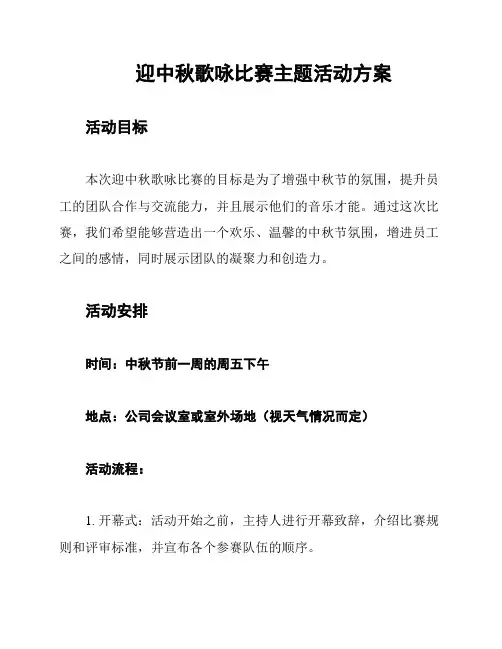 迎中秋歌咏比赛主题活动方案

活动目标

本次迎中秋歌咏比赛的目标是为了增强中秋节的氛围，提升员工的团队合作与交流能力，并且展示他们的音乐才能。通过这次比赛，我们希望能够营造出一个欢乐、温馨的中秋节氛围，增进员工之间的感情，同时展示团队的凝聚力和创造力。

活动安排

时间：中秋节前一周的周五下午

地点：公司会议室或室外场地（视天气情况而定）

活动流程：

1. 开幕式：活动开始之前，主持人进行开幕致辞，介绍比赛规则和评审标准，并宣布各个参赛队伍的顺序。